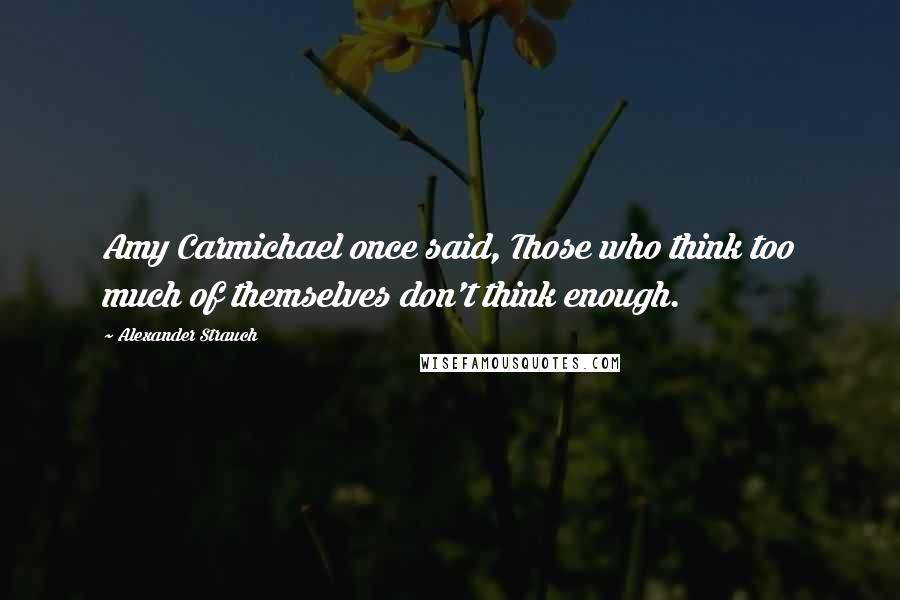 Amy Carmichael once said, Those who think too much of themselves don't think enough.

~ Alexander Strauch

WISEFAMOUSQUOTES.COM